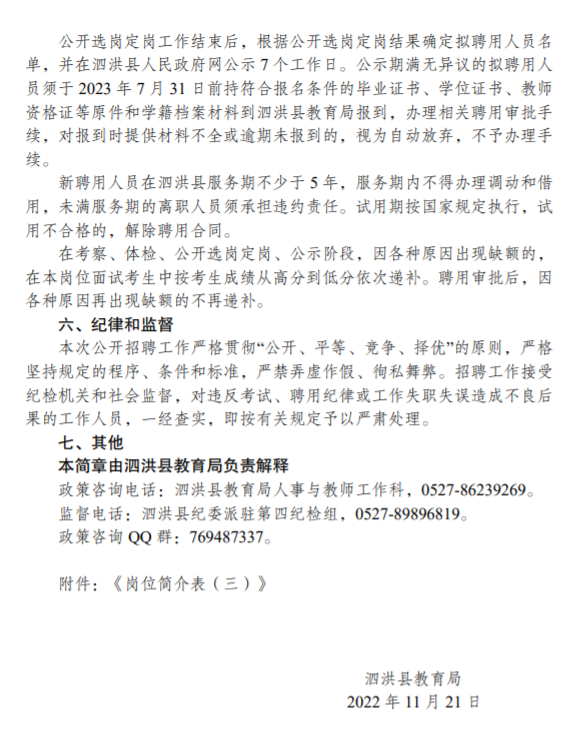 公开选岗定岗工作结束后，根据公开选岗定岗结果确定拟聘用人员名单，并在泗洪县人民政府网公示 7 个工作日。公示期满无异议的拟聘用人员须于 2023 年 7 月 31 日前持符合报名条件的毕业证书、学位证书、教师资格证等原件和学籍档案材料到泗洪县教育局报到，办理相关聘用审批手续，对报到时提供材料不全或逾期未报到的，视为自动放弃，不予办理手续。

新聘用人员在泗洪县服务期不少于 5 年，服务期内不得办理调动和借用，未满服务期的离职人员须承担违约责任。试用期按国家规定执行，试用不合格的，解除聘用合同。

在考察、体检、公开选岗定岗、公示阶段，因各种原因出现缺额的，在本岗位面试考生中按考生成绩从高分到低分依次递补。聘用审批后，因各种原因再出现缺额的不再递补。

六、纪律和监督

本次公开招聘工作严格贯彻“公开、平等、竞争、择优”的原则，严格坚持规定的程序、条件和标准，严禁弄虚作假、徇私舞弊。招聘工作接受纪检机关和社会监督，对违反考试、聘用纪律或工作失职失误造成不良后果的工作人员，一经查实，即按有关规定予以严肃处理。

七、其他

本简章由泗洪县教育局负责解释

政策咨询电话：泗洪县教育局人事与教师工作科，0527-86239269。

监督电话：泗洪县纪委派驻第四纪检组，0527-89896819。

政策咨询 QQ 群：769487337。

附件：《岗位简介表（三）》

泗洪县教育局

2022 年 11 月 21 日